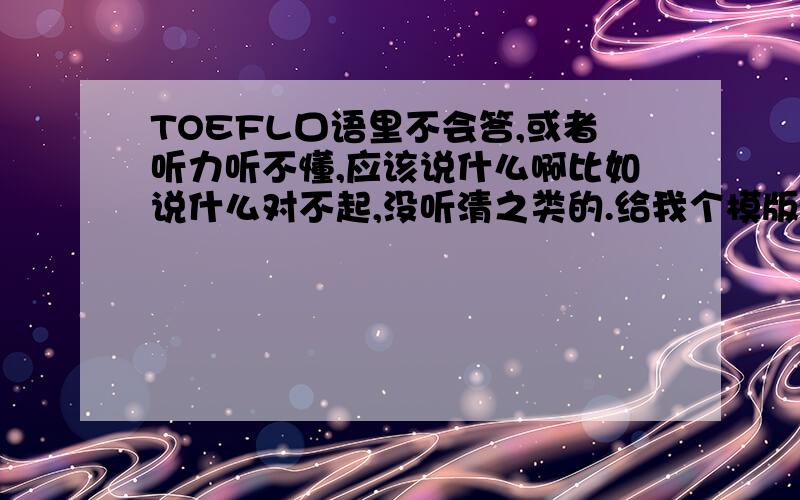 TOEFL口语里不会答,或者听力听不懂,应该说什么啊比如说什么对不起,没听清之类的.给我个模版